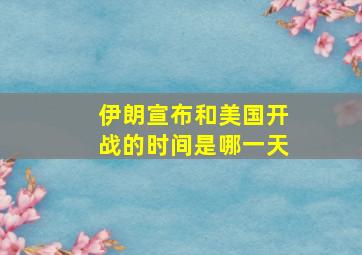 伊朗宣布和美国开战的时间是哪一天